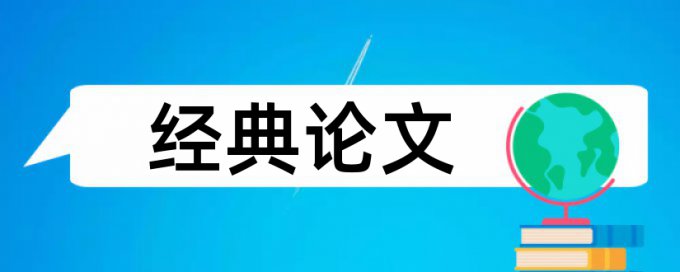 经典论文